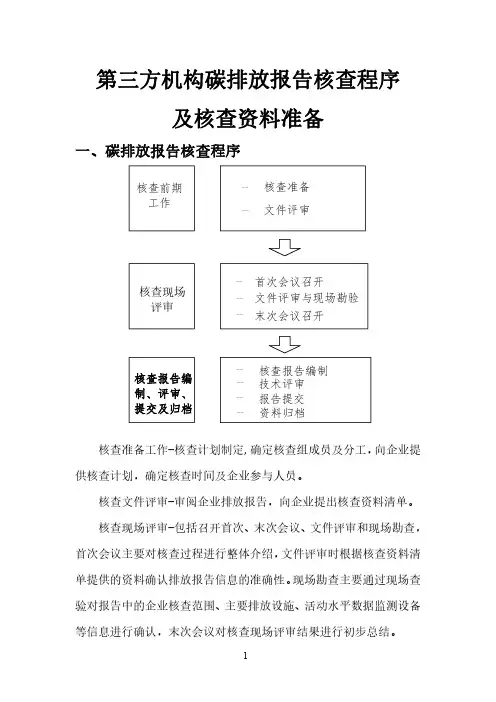 第三方机构碳排放报告核查程序

及核查资料准备

一、碳排放报告核查程序

核查前期工作

-- 核查准备
-- 文件评审

核查现场评审

-- 首次会议召开
-- 文件评审与现场勘验
-- 末次会议召开

核查报告编制、评审、提交及归档

-- 核查报告编制
-- 技术评审
-- 报告提交
-- 资料归档

核查准备工作-核查计划制定，确定核查组成员及分工，向企业提供核查计划，确定核查时间及企业参与人员。

核查文件评审-审阅企业排放报告，向企业提出核查资料清单。

核查现场评审-包括召开首次、末次会议、文件评审和现场勘查，首次会议主要对核查过程进行整体介绍，文件评审时根据核查资料清单提供的资料确认排放报告信息的准确性。现场勘查主要通过现场查验对报告中的企业核查范围、主要排放设施、活动水平数据监测设备等信息进行确认，末次会议对核查现场评审结果进行初步总结。

1